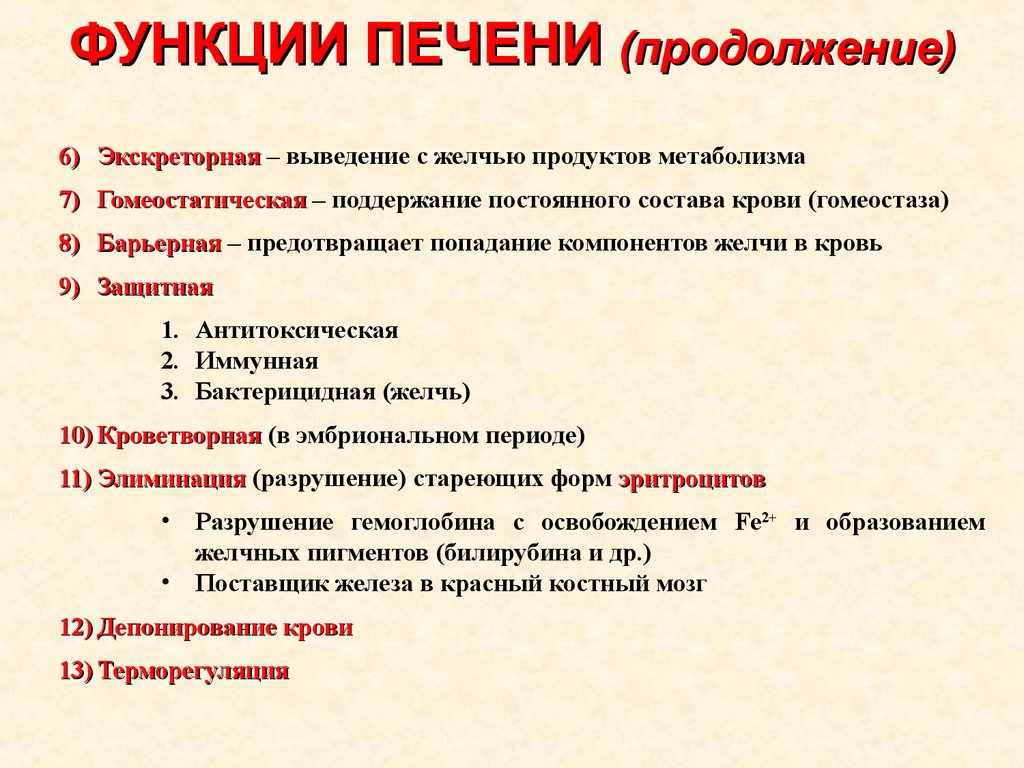 ФУНКЦИИ ПЕЧЕНИ (продолжение)

6) Экскреторная – выведение с желчью продуктов метаболизма

7) Гомеостатическая – поддержание постоянного состава крови (гомеостаза)

8) Барьерная – предотвращает попадание компонентов желчи в кровь

9) Защитная

1. Антитоксическая
2. Иммунная
3. Бактерицидная (желчь)

10) Кроветворная (в эмбриональном периоде)

11) Элиминация (разрушение) стареющих форм эритроцитов

• Разрушение гемоглобина с освобождением $Fe^{2+}$ и образованием желчных пигментов (билирубина и др.)
• Поставщик железа в красный костный мозг

12) Депонирование крови

13) Терморегуляция